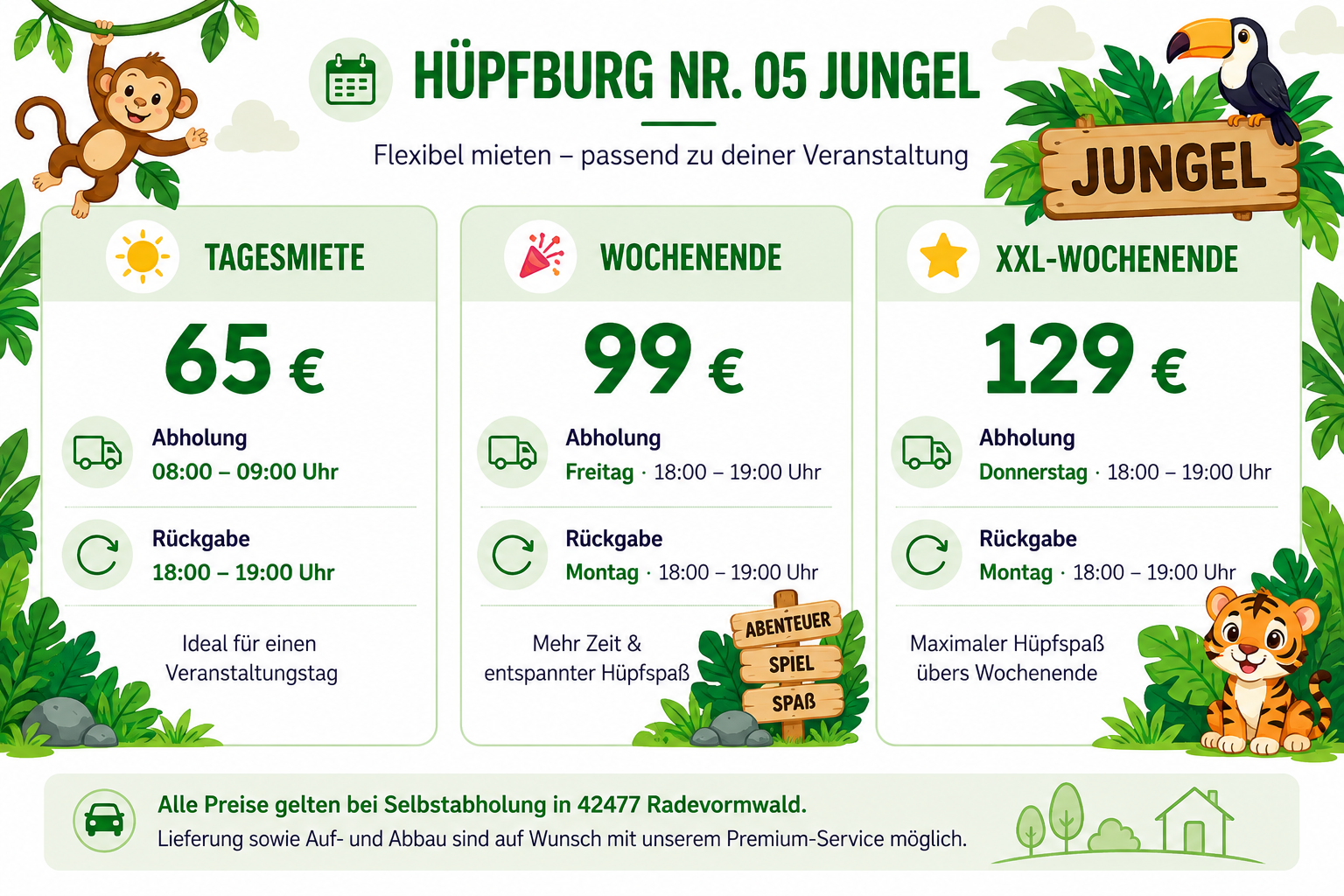 HÜPFBURG NR. 05 JUNGEL

Flexibel mieten – passend zu deiner Veranstaltung

JUNGEL

TAGESMIETE

65 €

Abholung
08:00 – 09:00 Uhr

Rückgabe
18:00 – 19:00 Uhr

Ideal für einen Veranstaltungstag

WOCHENENDE

99 €

Abholung
Freitag · 18:00 – 19:00 Uhr

Rückgabe
Montag · 18:00 – 19:00 Uhr

Mehr Zeit & entspannter Hüpfspaß

ABENTEUER
SPIEL
SPAß

XXL-WOCHENENDE

129 €

Abholung
Donnerstag · 18:00 – 19:00 Uhr

Rückgabe
Montag · 18:00 – 19:00 Uhr

Maximaler Hüpfspaß übers Wochenende

Alle Preise gelten bei Selbstabholung in 42477 Radevormwald.
Lieferung sowie Auf- und Abbau sind auf Wunsch mit unserem Premium-Service möglich.